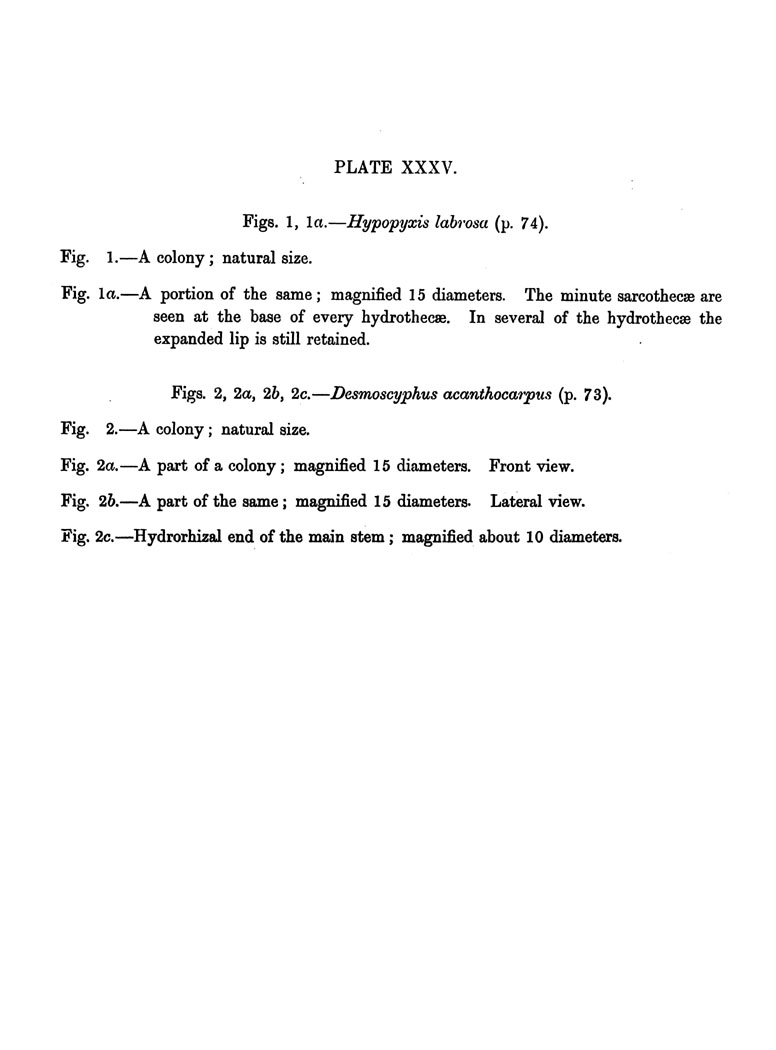 PLATE XXXV.

Figs. 1, 1a.—Hypopyxis labrosa (p. 74).

Fig. 1.—A colony; natural size.

Fig. 1a.—A portion of the same; magnified 15 diameters. The minute sarcothecæ are seen at the base of every hydrothecæ. In several of the hydrothecæ the expanded lip is still retained.

Figs. 2, 2a, 2b, 2c.—Desmoscyphus acanthocarpus (p. 73).

Fig. 2.—A colony; natural size.

Fig. 2a.—A part of a colony; magnified 15 diameters. Front view.

Fig. 2b.—A part of the same; magnified 15 diameters. Lateral view.

Fig. 2c.—Hydrorhizal end of the main stem; magnified about 10 diameters.